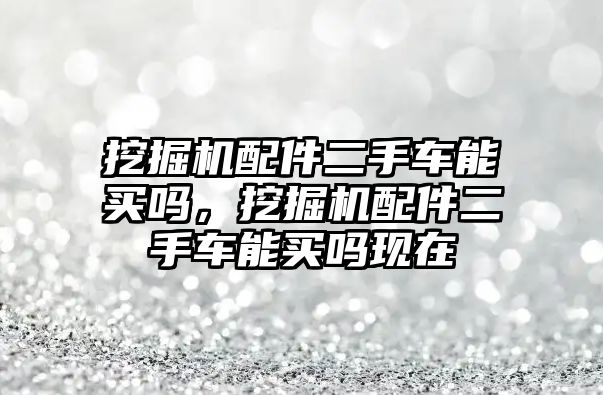 挖掘机配件二手车能买吗，挖掘机配件二手车能买吗现在